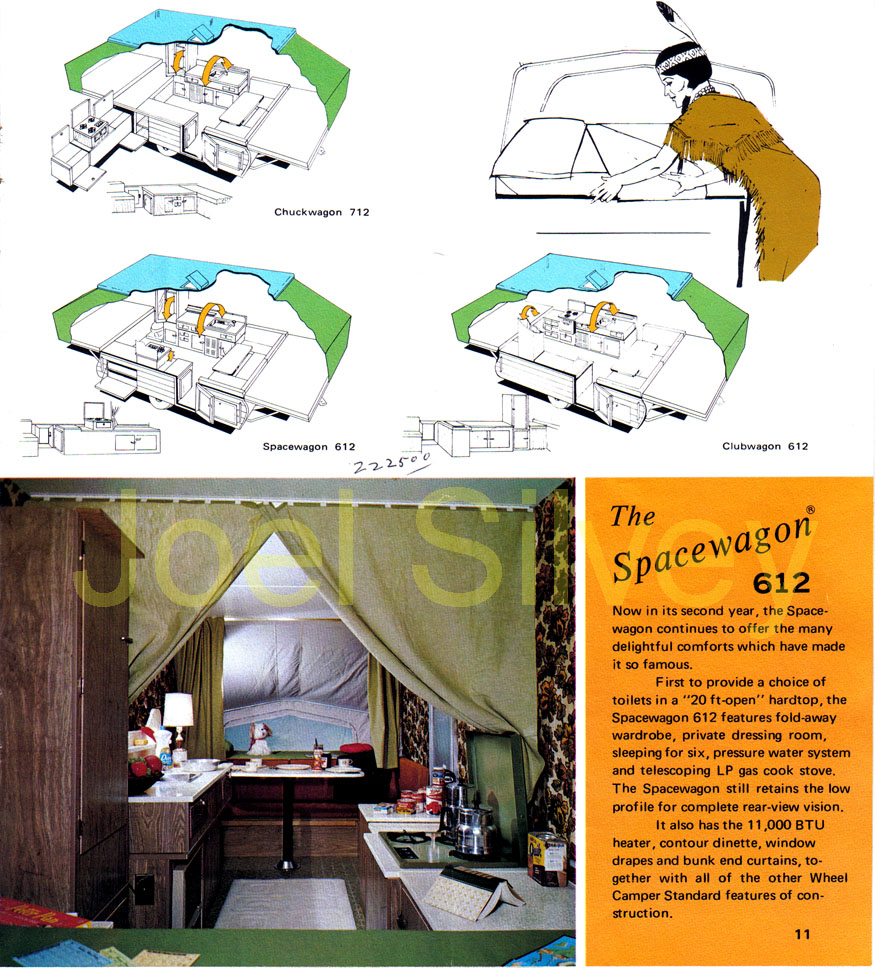 Chuckwagon 712

Spacewagon 612

Clubwagon 612

222500

Joel Silvey

The Spacewagon® 612

Now in its second year, the Spacewagon continues to offer the many delightful comforts which have made it so famous.

First to provide a choice of toilets in a "20 ft-open" hardtop, the Spacewagon 612 features fold-away wardrobe, private dressing room, sleeping for six, pressure water system and telescoping LP gas cook stove. The Spacewagon still retains the low profile for complete rear-view vision.

It also has the 11,000 BTU heater, contour dinette, window drapes and bunk end curtains, together with all of the other Wheel Camper Standard features of construction.

11